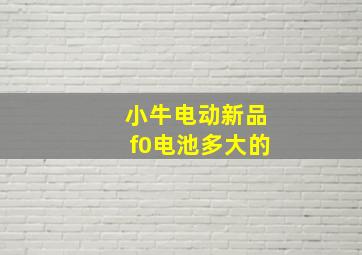 小牛电动新品
f0电池多大的